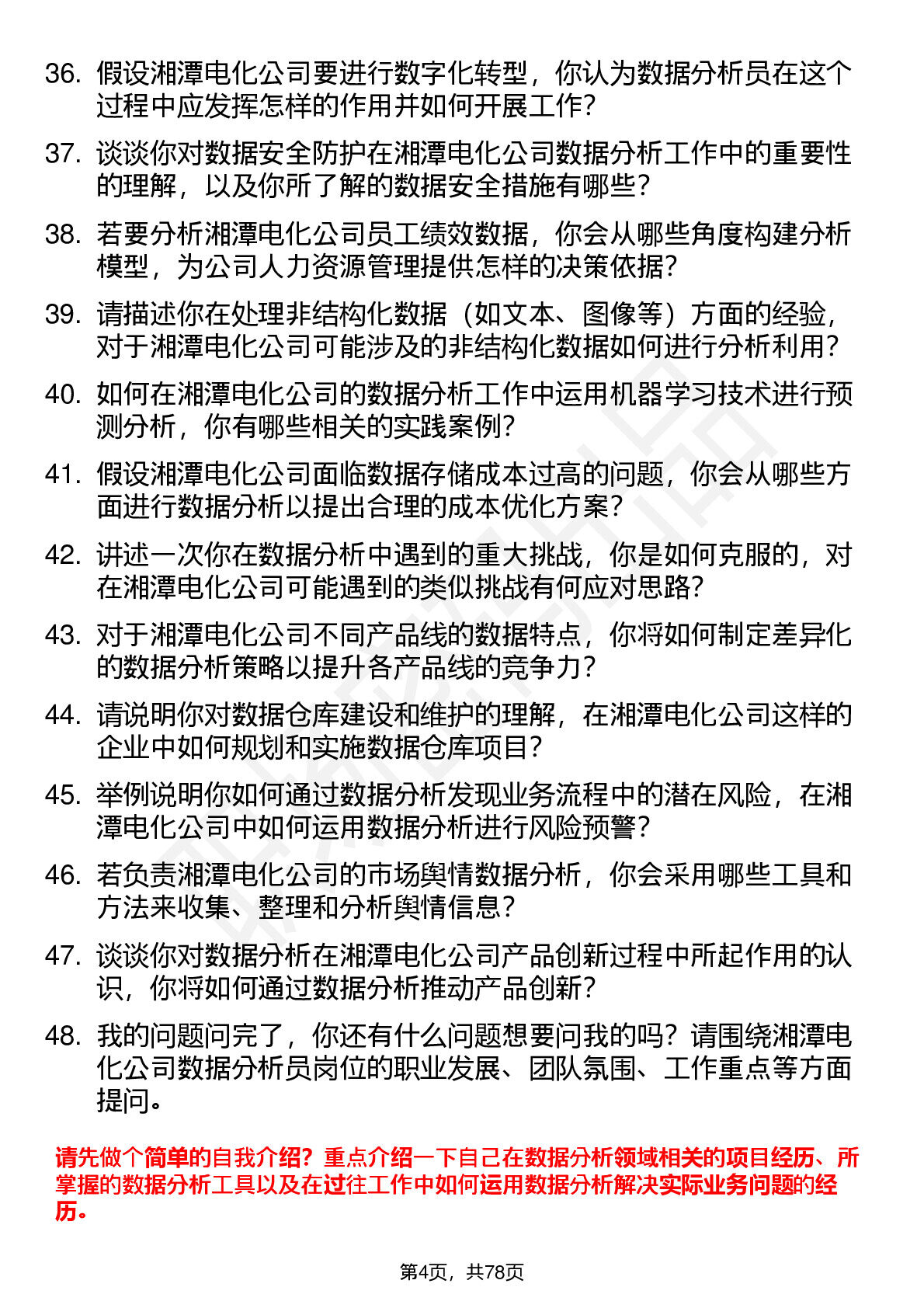 36. 假设湘潭电化公司要进行数字化转型，你认为数据分析员在这个过程中应发挥怎样的作用并如何开展工作？

37. 谈谈你对数据安全防护在湘潭电化公司数据分析工作中的重要性的理解，以及你所了解的数据安全措施有哪些？

38. 若要分析湘潭电化公司员工绩效数据，你会从哪些角度构建分析模型，为公司人力资源管理提供怎样的决策依据？

39. 请描述你在处理非结构化数据（如文本、图像等）方面的经验，对于湘潭电化公司可能涉及的非结构化数据如何进行分析利用？

40. 如何在湘潭电化公司的数据分析工作中运用机器学习技术进行预测分析，你有哪些相关的实践案例？

41. 假设湘潭电化公司面临数据存储成本过高的问题，你会从哪些方面进行数据分析以提出合理的成本优化方案？

42. 讲述一次你在数据分析中遇到的重大挑战，你是如何克服的，对在湘潭电化公司可能遇到的类似挑战有何应对思路？

43. 对于湘潭电化公司不同产品线的数据特点，你将如何制定差异化的数据分析策略以提升各产品线的竞争力？

44. 请说明你对数据仓库建设和维护的理解，在湘潭电化公司这样的企业中如何规划和实施数据仓库项目？

45. 举例说明你如何通过数据分析发现业务流程中的潜在风险，在湘潭电化公司中如何运用数据分析进行风险预警？

46. 若负责湘潭电化公司的市场舆情数据分析，你会采用哪些工具和方法来收集、整理和分析舆情信息？

47. 谈谈你对数据分析在湘潭电化公司产品创新过程中所起作用的认识，你将如何通过数据分析推动产品创新？

48. 我的问题问完了，你还有什么问题想要问我的吗？请围绕湘潭电化公司数据分析员岗位的职业发展、团队氛围、工作重点等方面提问。

请先做个简单的自我介绍？重点介绍一下自己在数据分析领域相关的项目经历、所掌握的数据分析工具以及在过往工作中如何运用数据分析解决实际业务问题的经历。

第4页，共78页